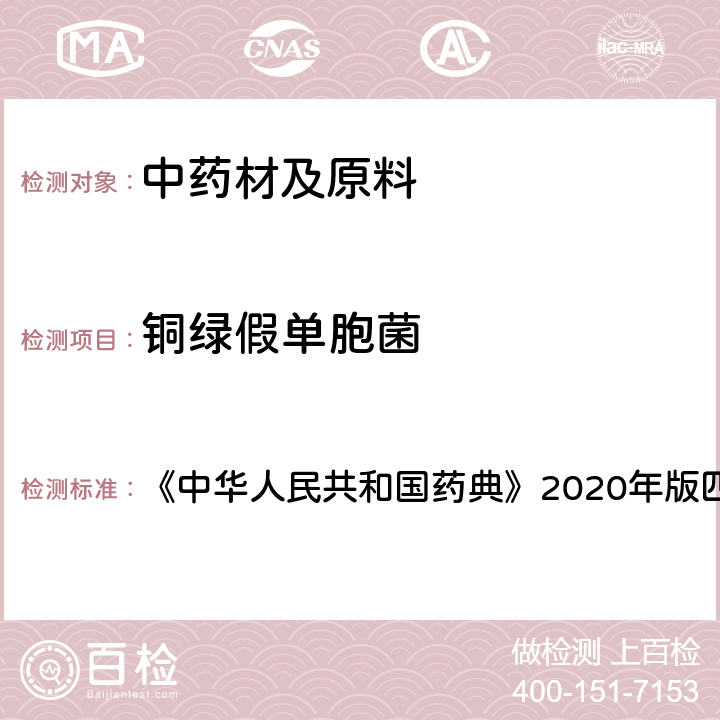 MA CNAS AC ilac-MRA

检测对象： 中药材及原料

检测项目： 铜绿假单胞菌

检测标准： 《中华人民共和国药典》2020年版四

百检
Baijiantest.com

做检测 上百检
400-151-7153